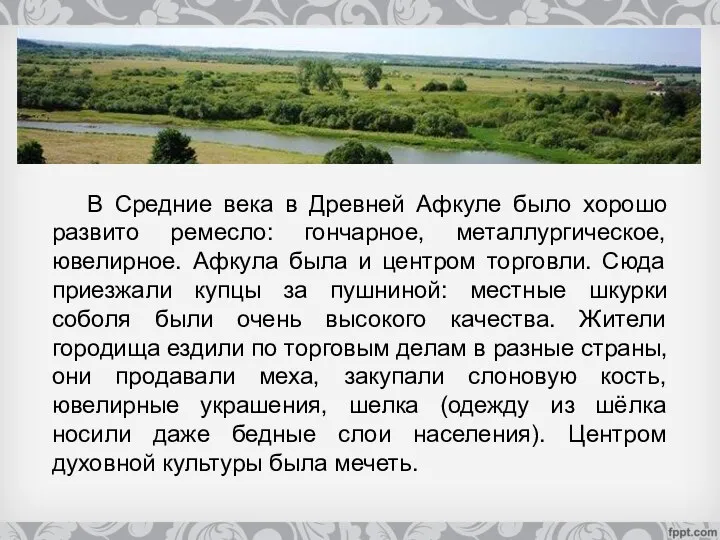 В Средние века в Древней Афкуле было хорошо развито ремесло: гончарное, металлургическое, ювелирное. Афкула была и центром торговли. Сюда приезжали купцы за пушниной: местные шкурки соболя были очень высокого качества. Жители городища ездили по торговым делам в разные страны, они продавали меха, закупали слоновую кость, ювелирные украшения, шелка (одежду из шёлка носили даже бедные слои населения). Центром духовной культуры была мечеть.

fppt.com